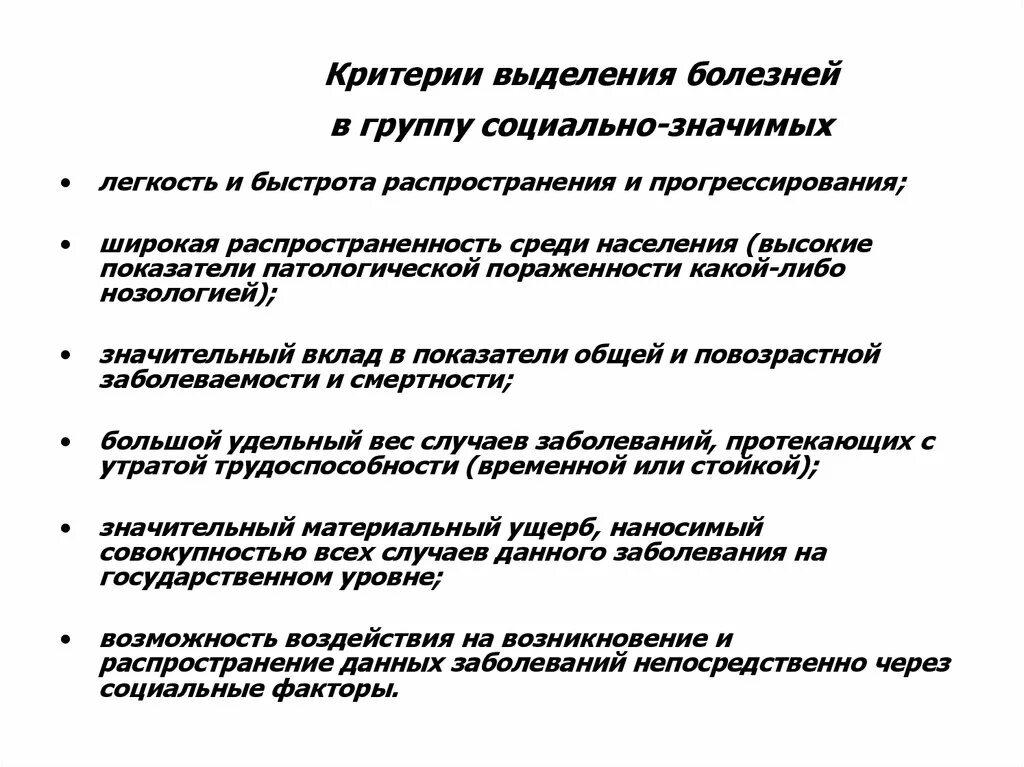 Критерии выделения болезней
в группу социально-значимых

• легкость и быстрота распространения и прогрессирования;

• широкая распространенность среди населения (высокие показатели патологической пораженности какой-либо нозологией);

• значительный вклад в показатели общей и повозрастной заболеваемости и смертности;

• большой удельный вес случаев заболеваний, протекающих с утратой трудоспособности (временной или стойкой);

• значительный материальный ущерб, наносимый совокупностью всех случаев данного заболевания на государственном уровне;

• возможность воздействия на возникновение и распространение данных заболеваний непосредственно через социальные факторы.